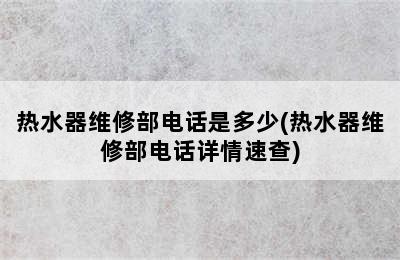 热水器维修部电话是多少(热水器维修部电话详情速查)